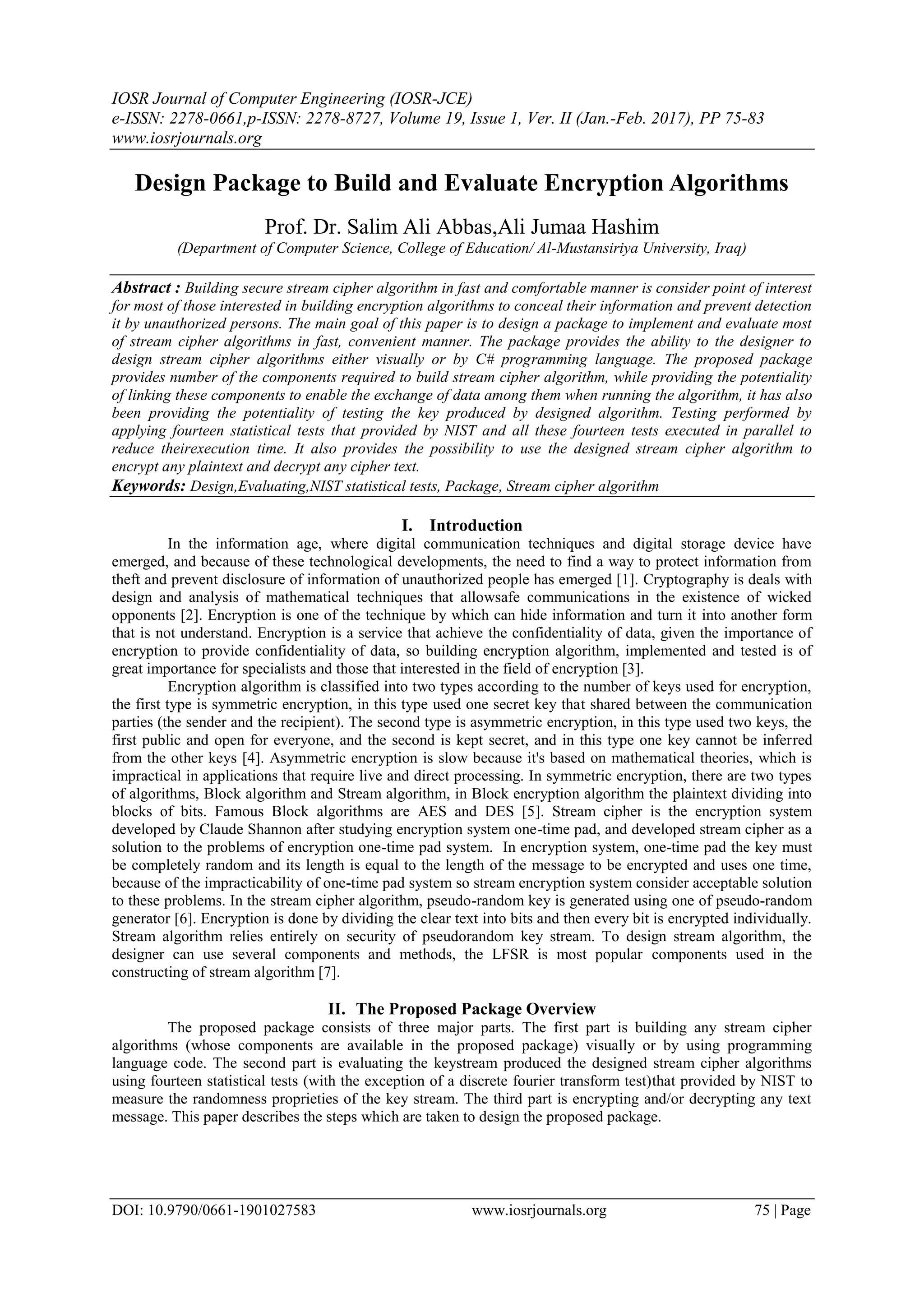 IOSR Journal of Computer Engineering (IOSR-JCE)
e-ISSN: 2278-0661,p-ISSN: 2278-8727, Volume 19, Issue 1, Ver. II (Jan.-Feb. 2017), PP 75-83
www.iosrjournals.org

Design Package to Build and Evaluate Encryption Algorithms

Prof. Dr. Salim Ali Abbas,Ali Jumaa Hashim
(Department of Computer Science, College of Education/ Al-Mustansiriya University, Iraq)

Abstract : Building secure stream cipher algorithm in fast and comfortable manner is consider point of interest for most of those interested in building encryption algorithms to conceal their information and prevent detection it by unauthorized persons. The main goal of this paper is to design a package to implement and evaluate most of stream cipher algorithms in fast, convenient manner. The package provides the ability to the designer to design stream cipher algorithms either visually or by C# programming language. The proposed package provides number of the components required to build stream cipher algorithm, while providing the potentiality of linking these components to enable the exchange of data among them when running the algorithm, it has also been providing the potentiality of testing the key produced by designed algorithm. Testing performed by applying fourteen statistical tests that provided by NIST and all these fourteen tests executed in parallel to reduce theirexecution time. It also provides the possibility to use the designed stream cipher algorithm to encrypt any plaintext and decrypt any cipher text.
Keywords: Design,Evaluating,NIST statistical tests, Package, Stream cipher algorithm

I. Introduction
In the information age, where digital communication techniques and digital storage device have emerged, and because of these technological developments, the need to find a way to protect information from theft and prevent disclosure of information of unauthorized people has emerged [1]. Cryptography is deals with design and analysis of mathematical techniques that allowsafe communications in the existence of wicked opponents [2]. Encryption is one of the technique by which can hide information and turn it into another form that is not understand. Encryption is a service that achieve the confidentiality of data, given the importance of encryption to provide confidentiality of data, so building encryption algorithm, implemented and tested is of great importance for specialists and those that interested in the field of encryption [3].
Encryption algorithm is classified into two types according to the number of keys used for encryption, the first type is symmetric encryption, in this type used one secret key that shared between the communication parties (the sender and the recipient). The second type is asymmetric encryption, in this type used two keys, the first public and open for everyone, and the second is kept secret, and in this type one key cannot be inferred from the other keys [4]. Asymmetric encryption is slow because it's based on mathematical theories, which is impractical in applications that require live and direct processing. In symmetric encryption, there are two types of algorithms, Block algorithm and Stream algorithm, in Block encryption algorithm the plaintext dividing into blocks of bits. Famous Block algorithms are AES and DES [5]. Stream cipher is the encryption system developed by Claude Shannon after studying encryption system one-time pad, and developed stream cipher as a solution to the problems of encryption one-time pad system. In encryption system, one-time pad the key must be completely random and its length is equal to the length of the message to be encrypted and uses one time, because of the impracticability of one-time pad system so stream encryption system consider acceptable solution to these problems. In the stream cipher algorithm, pseudo-random key is generated using one of pseudo-random generator [6]. Encryption is done by dividing the clear text into bits and then every bit is encrypted individually. Stream algorithm relies entirely on security of pseudorandom key stream. To design stream algorithm, the designer can use several components and methods, the LFSR is most popular components used in the constructing of stream algorithm [7].

II. The Proposed Package Overview
The proposed package consists of three major parts. The first part is building any stream cipher algorithms (whose components are available in the proposed package) visually or by using programming language code. The second part is evaluating the keystream produced the designed stream cipher algorithms using fourteen statistical tests (with the exception of a discrete fourier transform test)that provided by NIST to measure the randomness proprieties of the key stream. The third part is encrypting and/or decrypting any text message. This paper describes the steps which are taken to design the proposed package.

DOI: 10.9790/0661-1901027583 www.iosrjournals.org 75 | Page